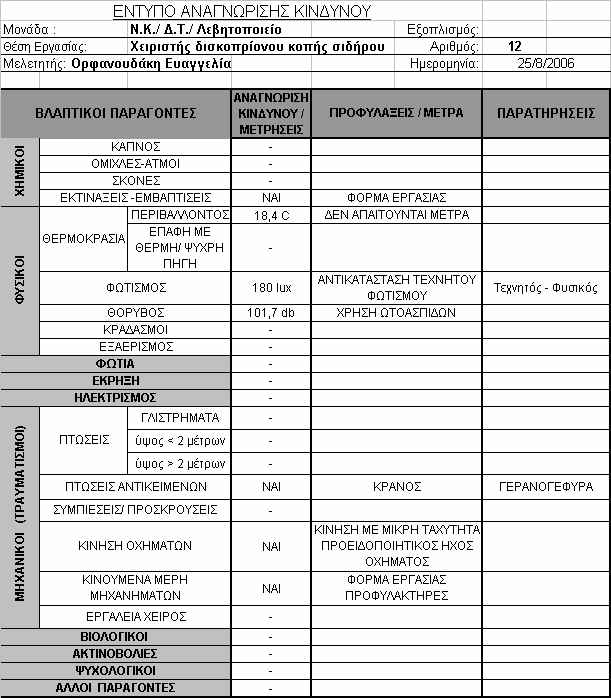 ΕΝΤΥΠΟ ΑΝΑΓΝΩΡΙΣΗΣ ΚΙΝΔΥΝΟΥ

Μονάδα : Ν.Κ./ Δ.Τ./ Λεβητοποιείο Εξοπλισμός:
Θέση Εργασίας: Χειριστής δισκοπρίονου κοπής σιδήρου Αριθμός: 12
Μελετητής: Ορφανουδάκη Ευαγγελία Ημερομηνία: 25/8/2006

| ΒΛΑΠΤΙΚΟΙ ΠΑΡΑΓΟΝΤΕΣ | | | ΑΝΑΓΝΩΡΙΣΗ ΚΙΝΔΥΝΟΥ / ΜΕΤΡΗΣΕΙΣ | ΠΡΟΦΥΛΑΞΕΙΣ / ΜΕΤΡΑ | ΠΑΡΑΤΗΡΗΣΕΙΣ |
|---|---|---|---|---|---|
| ΧΗΜΙΚΟΙ | ΚΑΠΝΟΣ | | - | | |
| | ΟΜΙΧΛΕΣ-ΑΤΜΟΙ | | - | | |
| | ΣΚΟΝΕΣ | | - | | |
| | ΕΚΤΙΝΑΞΕΙΣ -ΕΜΒΑΠΤΙΣΕΙΣ | | ΝΑΙ | ΦΟΡΜΑ ΕΡΓΑΣΙΑΣ | |
| ΦΥΣΙΚΟΙ | ΘΕΡΜΟΚΡΑΣΙΑ | ΠΕΡΙΒΑΛΛΟΝΤΟΣ | 18,4 C | ΔΕΝ ΑΠΑΙΤΟΥΝΤΑΙ ΜΕΤΡΑ | |
| | | ΕΠΑΦΗ ΜΕ ΘΕΡΜΗ/ ΨΥΧΡΗ ΠΗΓΗ | - | | |
| | ΦΩΤΙΣΜΟΣ | | 180 lux | ΑΝΤΙΚΑΤΑΣΤΑΣΗ ΤΕΧΝΗΤΟΥ ΦΩΤΙΣΜΟΥ | Τεχνητός - Φυσικός |
| | ΘΟΡΥΒΟΣ | | 101,7 db | ΧΡΗΣΗ ΩΤΟΑΣΠΙΔΩΝ | |
| | ΚΡΑΔΑΣΜΟΙ | | - | | |
| | ΕΞΑΕΡΙΣΜΟΣ | | - | | |
| ΦΩΤΙΑ | | | - | | |
| ΕΚΡΗΞΗ | | | - | | |
| ΗΛΕΚΤΡΙΣΜΟΣ | | | - | | |
| ΜΗΧΑΝΙΚΟΙ (ΤΡΑΥΜΑΤΙΣΜΟΙ) | ΠΤΩΣΕΙΣ | ΓΛΙΣΤΡΗΜΑΤΑ | - | | |
| | | ύψος < 2 μέτρων | - | | |
| | | ύψος > 2 μέτρων | - | | |
| | ΠΤΩΣΕΙΣ ΑΝΤΙΚΕΙΜΕΝΩΝ | | ΝΑΙ | ΚΡΑΝΟΣ | ΓΕΡΑΝΟΓΕΦΥΡΑ |
| | ΣΥΜΠΙΕΣΕΙΣ/ ΠΡΟΣΚΡΟΥΣΕΙΣ | | - | | |
| | ΚΙΝΗΣΗ ΟΧΗΜΑΤΩΝ | | ΝΑΙ | ΚΙΝΗΣΗ ΜΕ ΜΙΚΡΗ ΤΑΧΥΤΗΤΑ ΠΡΟΕΙΔΟΠΟΙΗΤΙΚΟΣ ΗΧΟΣ ΟΧΗΜΑΤΟΣ | |
| | ΚΙΝΟΥΜΕΝΑ ΜΕΡΗ ΜΗΧΑΝΗΜΑΤΩΝ | | ΝΑΙ | ΦΟΡΜΑ ΕΡΓΑΣΙΑΣ ΠΡΟΦΥΛΑΚΤΗΡΕΣ | |
| | ΕΡΓΑΛΕΙΑ ΧΕΙΡΟΣ | | - | | |
| ΒΙΟΛΟΓΙΚΟΙ | | | - | | |
| ΑΚΤΙΝΟΒΟΛΙΕΣ | | | - | | |
| ΨΥΧΟΛΟΓΙΚΟΙ | | | - | | |
| ΑΛΛΟΙ ΠΑΡΑΓΟΝΤΕΣ | | | - | | |